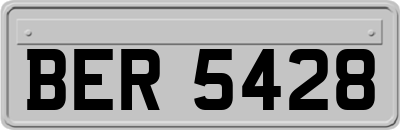 BER 5428